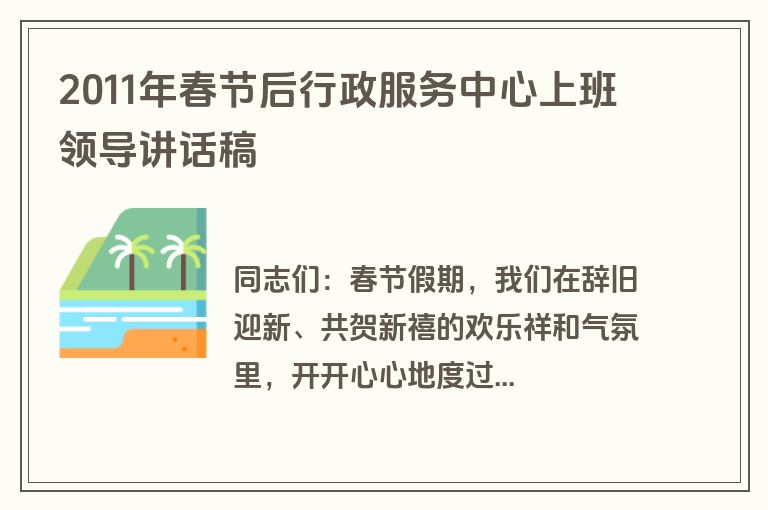 2011年春节后行政服务中心上班领导讲话稿

同志们：春节假期，我们在辞旧迎新、共贺新禧的欢乐祥和气氛里，开开心心地度过...